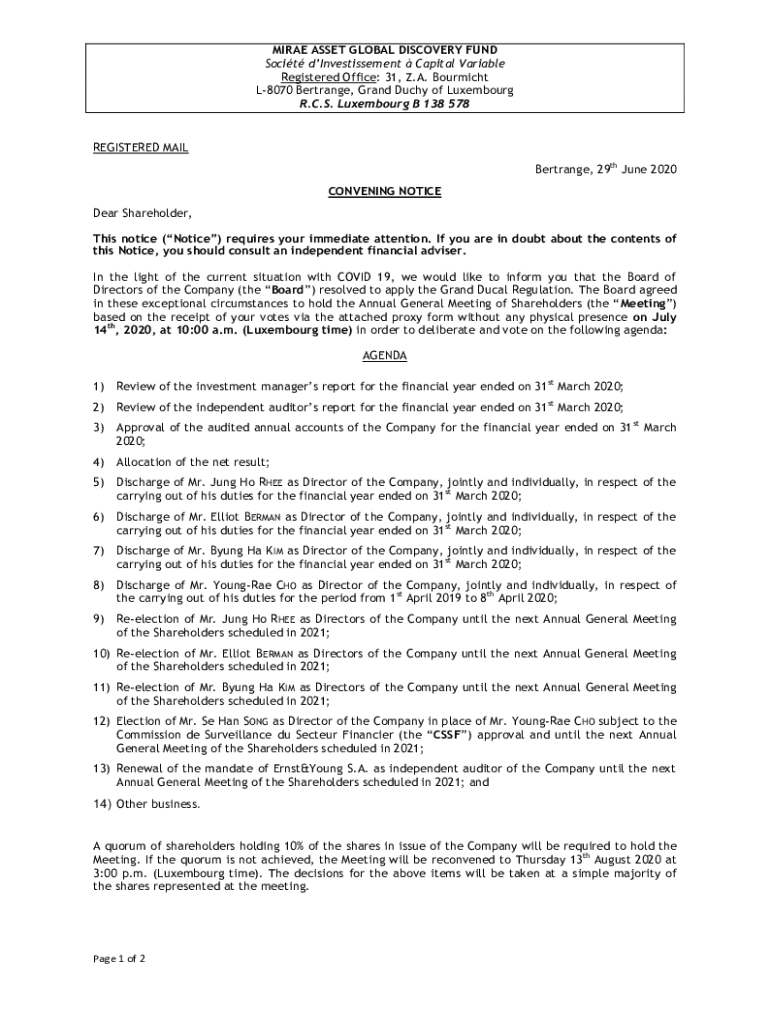 MIRAE ASSET GLOBAL DISCOVERY FUND
Société d'Investissement à Capital Variable
Registered Office: 31, Z.A. Bourmicht
L-8070 Bertrange, Grand Duchy of Luxembourg
R.C.S. Luxembourg B 138 578

REGISTERED MAIL

Bertrange, 29$^{th}$ June 2020

CONVENING NOTICE

Dear Shareholder,

This notice ("Notice") requires your immediate attention. If you are in doubt about the contents of this Notice, you should consult an independent financial adviser.

In the light of the current situation with COVID 19, we would like to inform you that the Board of Directors of the Company (the "Board") resolved to apply the Grand Ducal Regulation. The Board agreed in these exceptional circumstances to hold the Annual General Meeting of Shareholders (the "Meeting") based on the receipt of your votes via the attached proxy form without any physical presence on July 14$^{th}$, 2020, at 10:00 a.m. (Luxembourg time) in order to deliberate and vote on the following agenda:

AGENDA

1) Review of the investment manager's report for the financial year ended on 31$^{st}$ March 2020;

2) Review of the independent auditor's report for the financial year ended on 31$^{st}$ March 2020;

3) Approval of the audited annual accounts of the Company for the financial year ended on 31$^{st}$ March 2020;

4) Allocation of the net result;

5) Discharge of Mr. Jung Ho RHEE as Director of the Company, jointly and individually, in respect of the carrying out of his duties for the financial year ended on 31$^{st}$ March 2020;

6) Discharge of Mr. Elliot BERMAN as Director of the Company, jointly and individually, in respect of the carrying out of his duties for the financial year ended on 31$^{st}$ March 2020;

7) Discharge of Mr. Byung Ha KIM as Director of the Company, jointly and individually, in respect of the carrying out of his duties for the financial year ended on 31$^{st}$ March 2020;

8) Discharge of Mr. Young-Rae CHO as Director of the Company, jointly and individually, in respect of the carrying out of his duties for the period from 1$^{st}$ April 2019 to 8$^{th}$ April 2020;

9) Re-election of Mr. Jung Ho RHEE as Directors of the Company until the next Annual General Meeting of the Shareholders scheduled in 2021;

10) Re-election of Mr. Elliot BERMAN as Directors of the Company until the next Annual General Meeting of the Shareholders scheduled in 2021;

11) Re-election of Mr. Byung Ha KIM as Directors of the Company until the next Annual General Meeting of the Shareholders scheduled in 2021;

12) Election of Mr. Se Han SONG as Director of the Company in place of Mr. Young-Rae CHO subject to the Commission de Surveillance du Secteur Financier (the "CSSF") approval and until the next Annual General Meeting of the Shareholders scheduled in 2021;

13) Renewal of the mandate of Ernst&Young S.A. as independent auditor of the Company until the next Annual General Meeting of the Shareholders scheduled in 2021; and

14) Other business.

A quorum of shareholders holding 10% of the shares in issue of the Company will be required to hold the Meeting. If the quorum is not achieved, the Meeting will be reconvened to Thursday 13$^{th}$ August 2020 at 3:00 p.m. (Luxembourg time). The decisions for the above items will be taken at a simple majority of the shares represented at the meeting.

Page 1 of 2